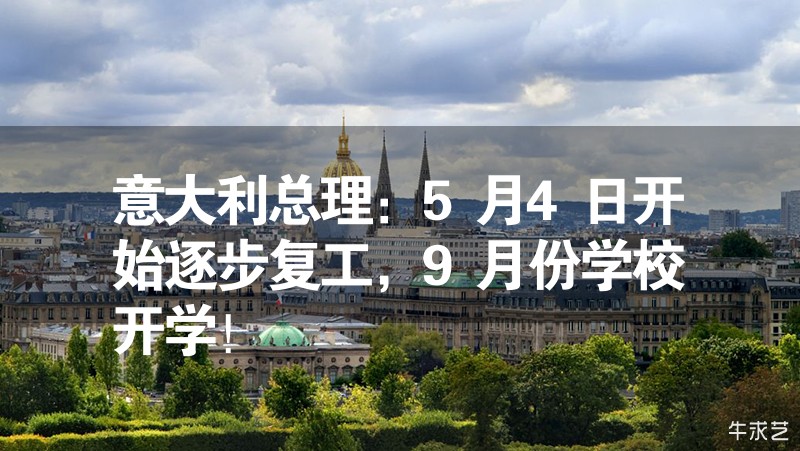 意大利总理：5 月4 日开始逐步复工，9 月份学校开学！

牛求艺